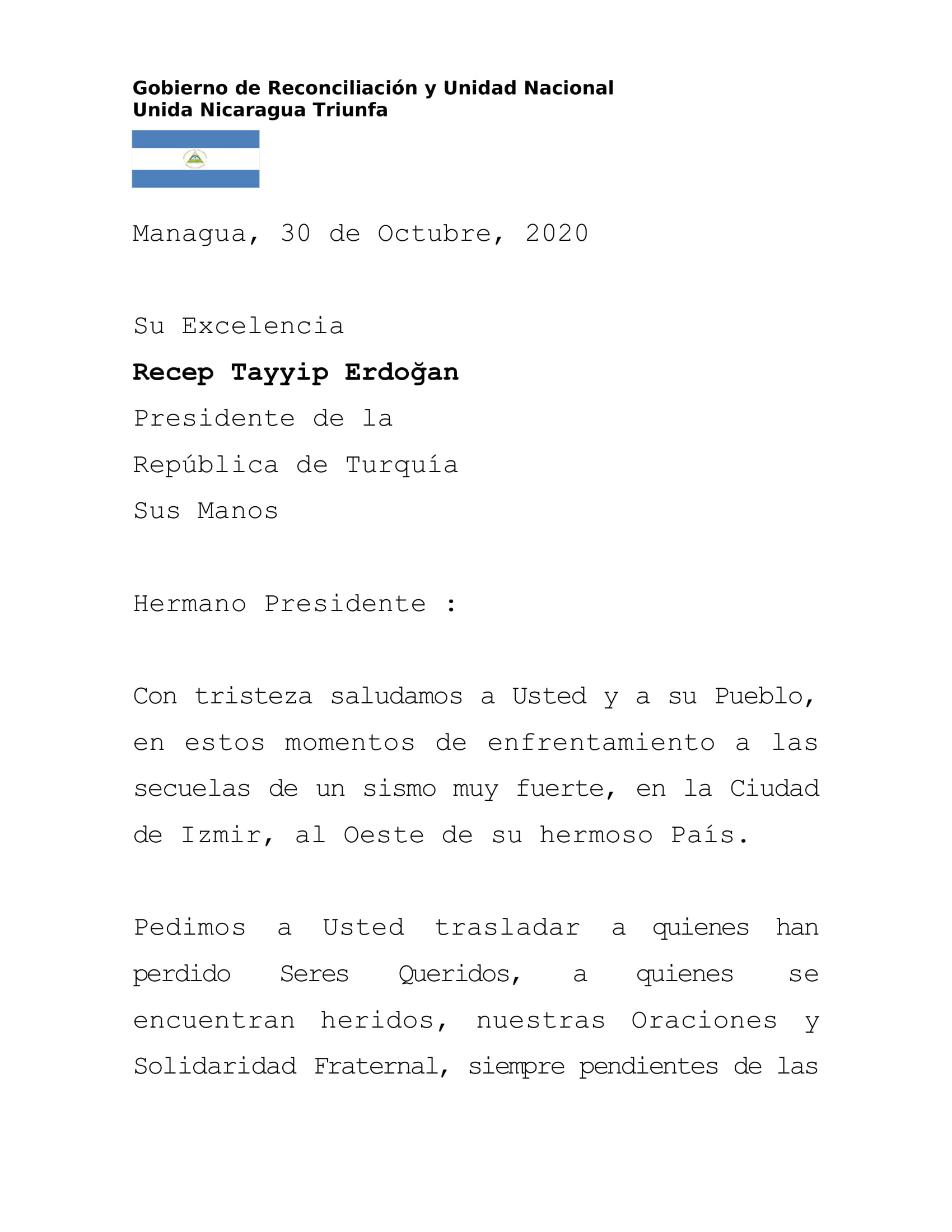 Gobierno de Reconciliación y Unidad Nacional
Unida Nicaragua Triunfa

Managua, 30 de Octubre, 2020

Su Excelencia
Recep Tayyip Erdoğan
Presidente de la
República de Turquía
Sus Manos

Hermano Presidente :

Con tristeza saludamos a Usted y a su Pueblo, en estos momentos de enfrentamiento a las secuelas de un sismo muy fuerte, en la Ciudad de Izmir, al Oeste de su hermoso País.

Pedimos a Usted trasladar a quienes han perdido Seres Queridos, a quienes se encuentran heridos, nuestras Oraciones y Solidaridad Fraternal, siempre pendientes de las